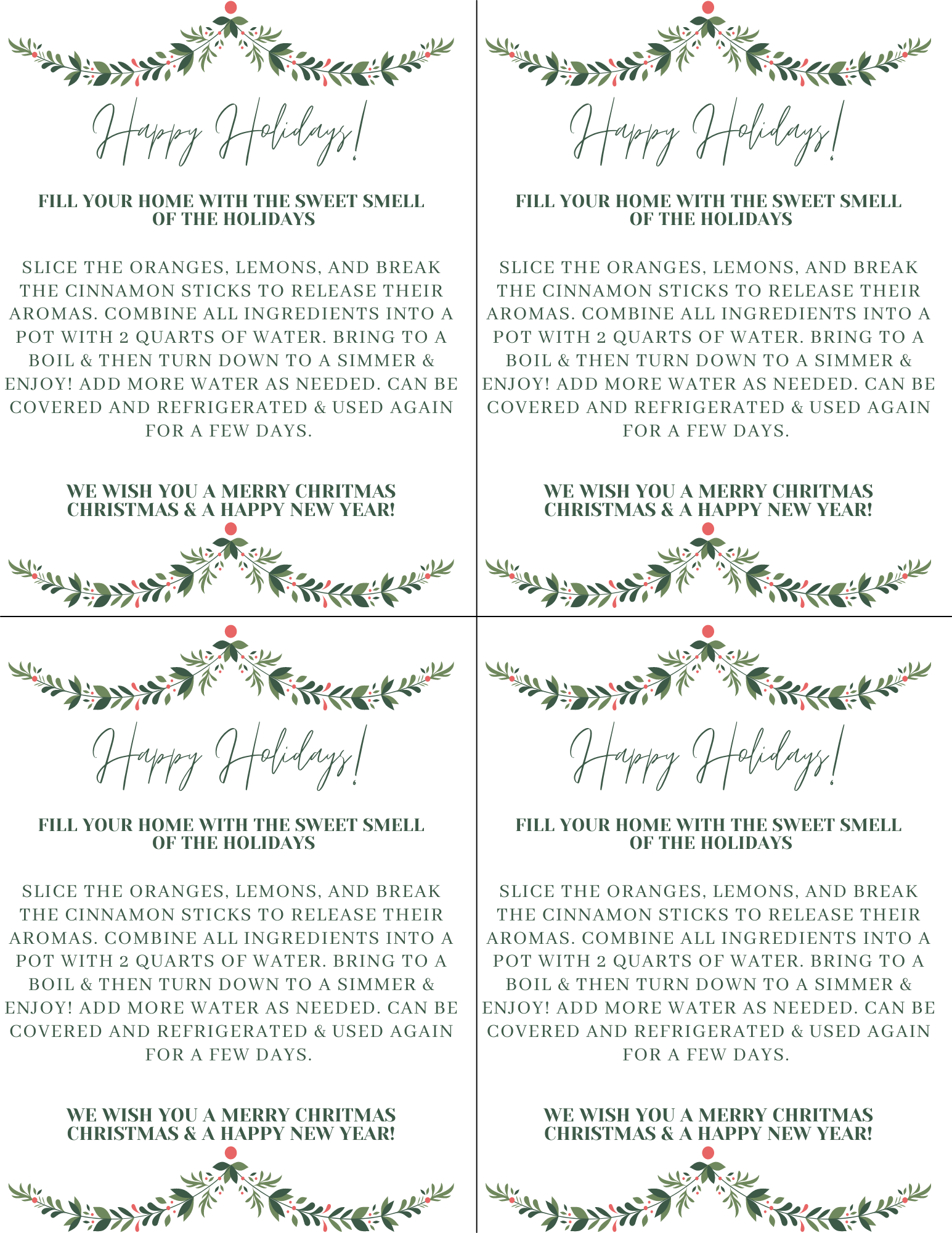 Happy Holidays!

FILL YOUR HOME WITH THE SWEET SMELL OF THE HOLIDAYS

SLICE THE ORANGES, LEMONS, AND BREAK THE CINNAMON STICKS TO RELEASE THEIR AROMAS. COMBINE ALL INGREDIENTS INTO A POT WITH 2 QUARTS OF WATER. BRING TO A BOIL & THEN TURN DOWN TO A SIMMER & ENJOY! ADD MORE WATER AS NEEDED. CAN BE COVERED AND REFRIGERATED & USED AGAIN FOR A FEW DAYS.

WE WISH YOU A MERRY CHRITMAS CHRISTMAS & A HAPPY NEW YEAR!

Happy Holidays!

FILL YOUR HOME WITH THE SWEET SMELL OF THE HOLIDAYS

SLICE THE ORANGES, LEMONS, AND BREAK THE CINNAMON STICKS TO RELEASE THEIR AROMAS. COMBINE ALL INGREDIENTS INTO A POT WITH 2 QUARTS OF WATER. BRING TO A BOIL & THEN TURN DOWN TO A SIMMER & ENJOY! ADD MORE WATER AS NEEDED. CAN BE COVERED AND REFRIGERATED & USED AGAIN FOR A FEW DAYS.

WE WISH YOU A MERRY CHRITMAS CHRISTMAS & A HAPPY NEW YEAR!

Happy Holidays!

FILL YOUR HOME WITH THE SWEET SMELL OF THE HOLIDAYS

SLICE THE ORANGES, LEMONS, AND BREAK THE CINNAMON STICKS TO RELEASE THEIR AROMAS. COMBINE ALL INGREDIENTS INTO A POT WITH 2 QUARTS OF WATER. BRING TO A BOIL & THEN TURN DOWN TO A SIMMER & ENJOY! ADD MORE WATER AS NEEDED. CAN BE COVERED AND REFRIGERATED & USED AGAIN FOR A FEW DAYS.

WE WISH YOU A MERRY CHRITMAS CHRISTMAS & A HAPPY NEW YEAR!

Happy Holidays!

FILL YOUR HOME WITH THE SWEET SMELL OF THE HOLIDAYS

SLICE THE ORANGES, LEMONS, AND BREAK THE CINNAMON STICKS TO RELEASE THEIR AROMAS. COMBINE ALL INGREDIENTS INTO A POT WITH 2 QUARTS OF WATER. BRING TO A BOIL & THEN TURN DOWN TO A SIMMER & ENJOY! ADD MORE WATER AS NEEDED. CAN BE COVERED AND REFRIGERATED & USED AGAIN FOR A FEW DAYS.

WE WISH YOU A MERRY CHRITMAS CHRISTMAS & A HAPPY NEW YEAR!